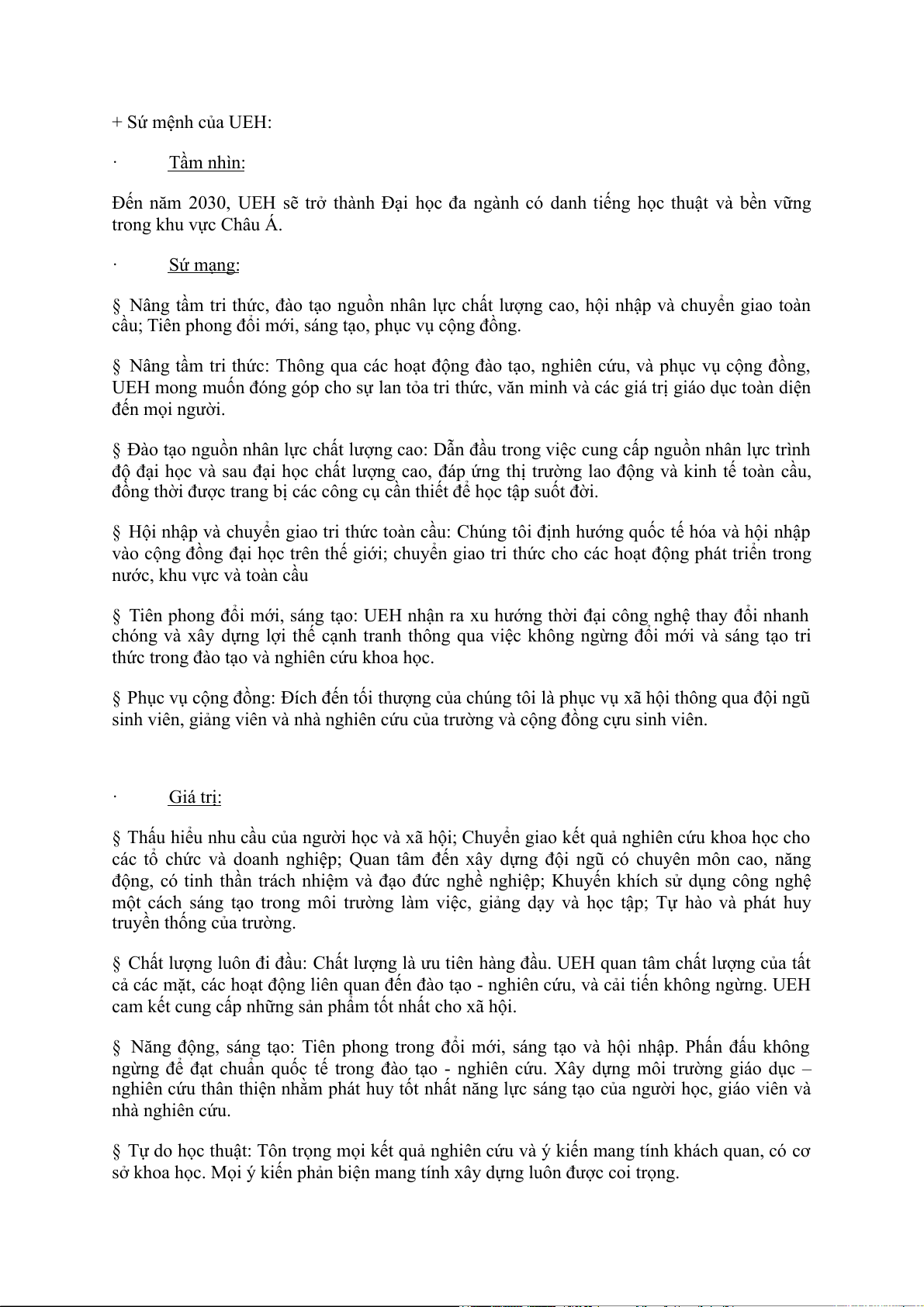 + Sứ mệnh của UEH:

· Tầm nhìn:

Đến năm 2030, UEH sẽ trở thành Đại học đa ngành có danh tiếng học thuật và bền vững trong khu vực Châu Á.

· Sứ mạng:

§ Nâng tầm tri thức, đào tạo nguồn nhân lực chất lượng cao, hội nhập và chuyển giao toàn cầu; Tiên phong đổi mới, sáng tạo, phục vụ cộng đồng.

§ Nâng tầm tri thức: Thông qua các hoạt động đào tạo, nghiên cứu, và phục vụ cộng đồng, UEH mong muốn đóng góp cho sự lan tỏa tri thức, văn minh và các giá trị giáo dục toàn diện đến mọi người.

§ Đào tạo nguồn nhân lực chất lượng cao: Dẫn đầu trong việc cung cấp nguồn nhân lực trình độ đại học và sau đại học chất lượng cao, đáp ứng thị trường lao động và kinh tế toàn cầu, đồng thời được trang bị các công cụ cần thiết để học tập suốt đời.

§ Hội nhập và chuyển giao tri thức toàn cầu: Chúng tôi định hướng quốc tế hóa và hội nhập vào cộng đồng đại học trên thế giới; chuyển giao tri thức cho các hoạt động phát triển trong nước, khu vực và toàn cầu

§ Tiên phong đổi mới, sáng tạo: UEH nhận ra xu hướng thời đại công nghệ thay đổi nhanh chóng và xây dựng lợi thế cạnh tranh thông qua việc không ngừng đổi mới và sáng tạo tri thức trong đào tạo và nghiên cứu khoa học.

§ Phục vụ cộng đồng: Đích đến tối thượng của chúng tôi là phục vụ xã hội thông qua đội ngũ sinh viên, giảng viên và nhà nghiên cứu của trường và cộng đồng cựu sinh viên.

· Giá trị:

§ Thấu hiểu nhu cầu của người học và xã hội; Chuyển giao kết quả nghiên cứu khoa học cho các tổ chức và doanh nghiệp; Quan tâm đến xây dựng đội ngũ có chuyên môn cao, năng động, có tinh thần trách nhiệm và đạo đức nghề nghiệp; Khuyến khích sử dụng công nghệ một cách sáng tạo trong môi trường làm việc, giảng dạy và học tập; Tự hào và phát huy truyền thống của trường.

§ Chất lượng luôn đi đầu: Chất lượng là ưu tiên hàng đầu. UEH quan tâm chất lượng của tất cả các mặt, các hoạt động liên quan đến đào tạo - nghiên cứu, và cải tiến không ngừng. UEH cam kết cung cấp những sản phẩm tốt nhất cho xã hội.

§ Năng động, sáng tạo: Tiên phong trong đổi mới, sáng tạo và hội nhập. Phấn đấu không ngừng để đạt chuẩn quốc tế trong đào tạo - nghiên cứu. Xây dựng môi trường giáo dục – nghiên cứu thân thiện nhằm phát huy tốt nhất năng lực sáng tạo của người học, giáo viên và nhà nghiên cứu.

§ Tự do học thuật: Tôn trọng mọi kết quả nghiên cứu và ý kiến mang tính khách quan, có cơ sở khoa học. Mọi ý kiến phản biện mang tính xây dựng luôn được coi trọng.